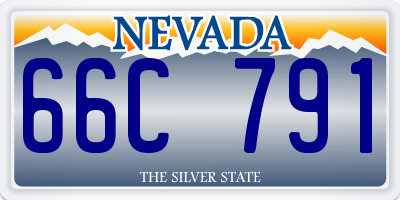 NEVADA

66C 791

THE SILVER STATE